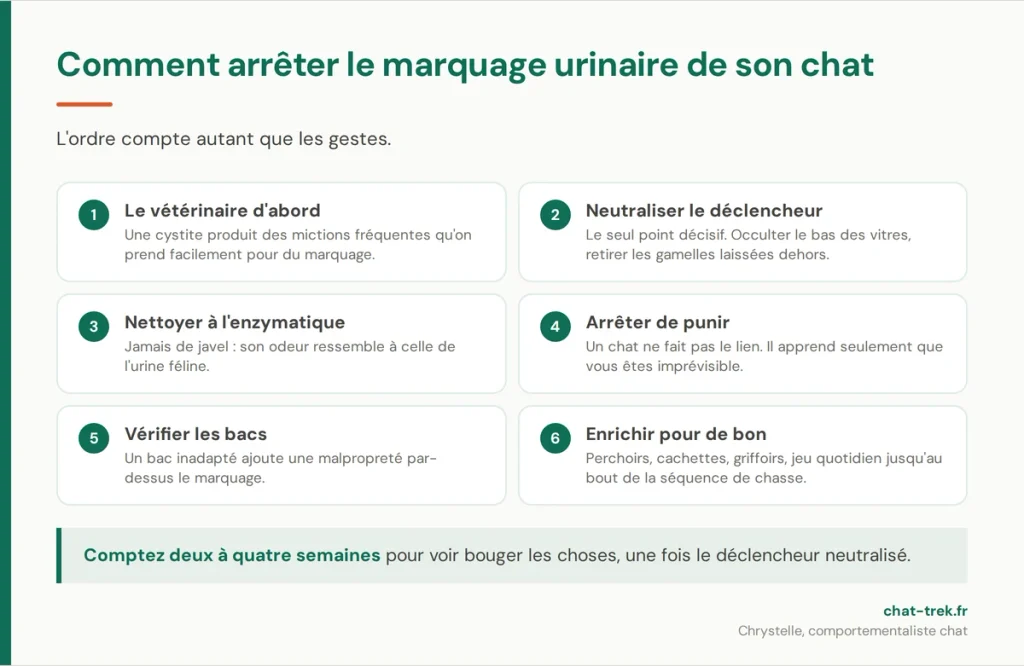 Comment arrêter le marquage urinaire de son chat

L'ordre compte autant que les gestes.

1 Le vétérinaire d'abord
Une cystite produit des mictions fréquentes qu'on prend facilement pour du marquage.

2 Neutraliser le déclencheur
Le seul point décisif. Occulter le bas des vitres, retirer les gamelles laissées dehors.

3 Nettoyer à l'enzymatique
Jamais de javel : son odeur ressemble à celle de l'urine féline.

4 Arrêter de punir
Un chat ne fait pas le lien. Il apprend seulement que vous êtes imprévisible.

5 Vérifier les bacs
Un bac inadapté ajoute une malpropreté par-dessus le marquage.

6 Enrichir pour de bon
Perchoirs, cachettes, griffoirs, jeu quotidien jusqu'au bout de la séquence de chasse.

Comptez deux à quatre semaines pour voir bouger les choses, une fois le déclencheur neutralisé.

chat-trek.fr
Chrystelle, comportementaliste chat